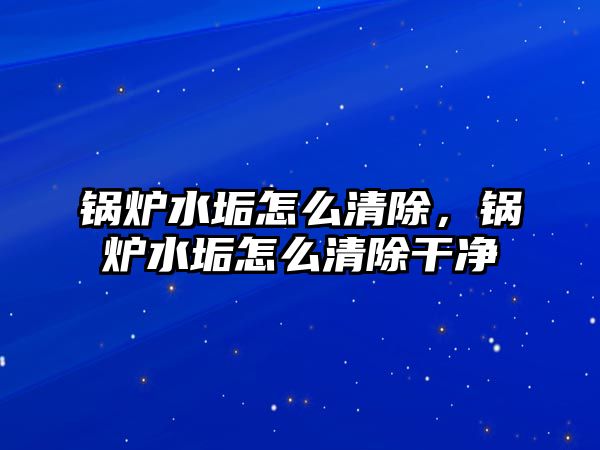 锅炉水垢怎么清除，锅炉水垢怎么清除干净